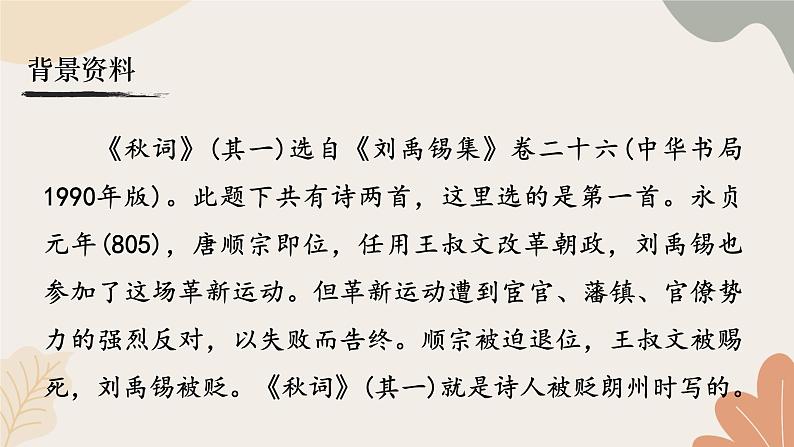 背景资料

《秋词》(其一)选自《刘禹锡集》卷二十六(中华书局1990年版)。此题下共有诗两首，这里选的是第一首。永贞元年(805)，唐顺宗即位，任用王叔文改革朝政，刘禹锡也参加了这场革新运动。但革新运动遭到宦官、藩镇、官僚势力的强烈反对，以失败而告终。顺宗被迫退位，王叔文被赐死，刘禹锡被贬。《秋词》(其一)就是诗人被贬朗州时写的。